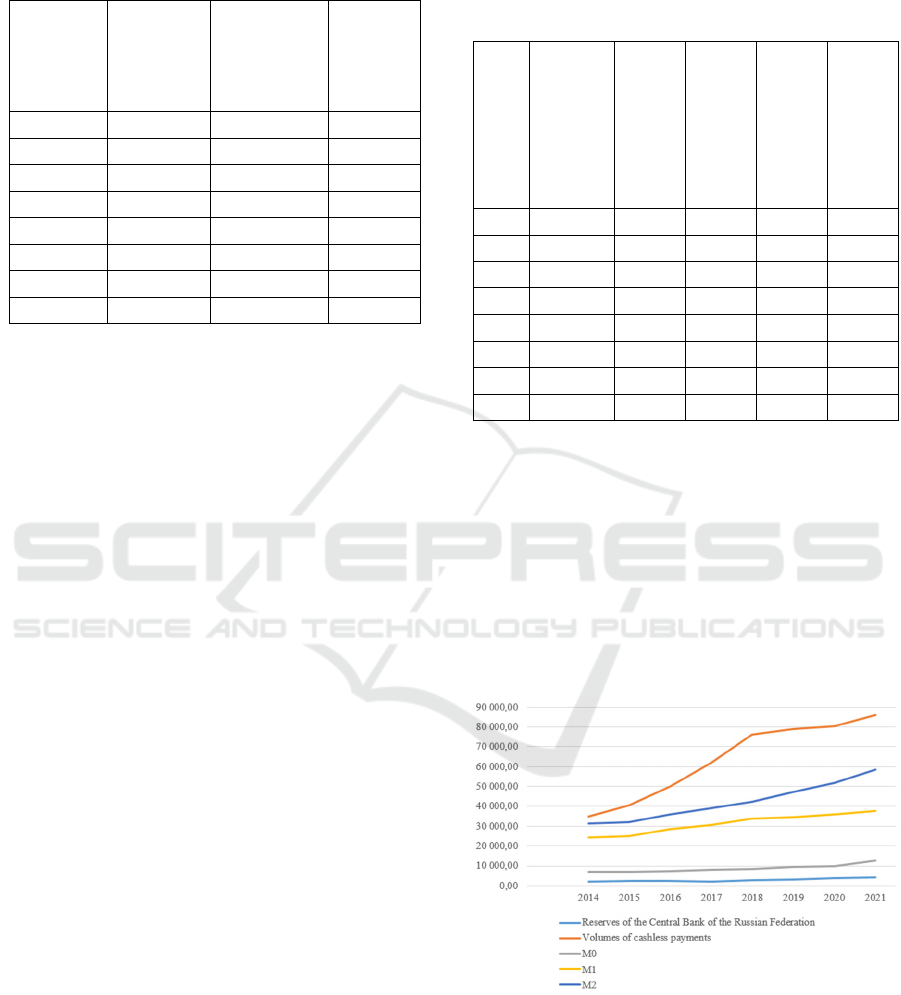 90 000,00
80 000,00
70 000,00
60 000,00
50 000,00
40 000,00
30 000,00
20 000,00
10 000,00
0,00
2014 2015 2016 2017 2018 2019 2020 2021

Reserves of the Central Bank of the Russian Federation
Volumes of cashless payments
M0
M1
M2

SCITEPRESS
SCIENCE AND TECHNOLOGY PUBLICATIONS